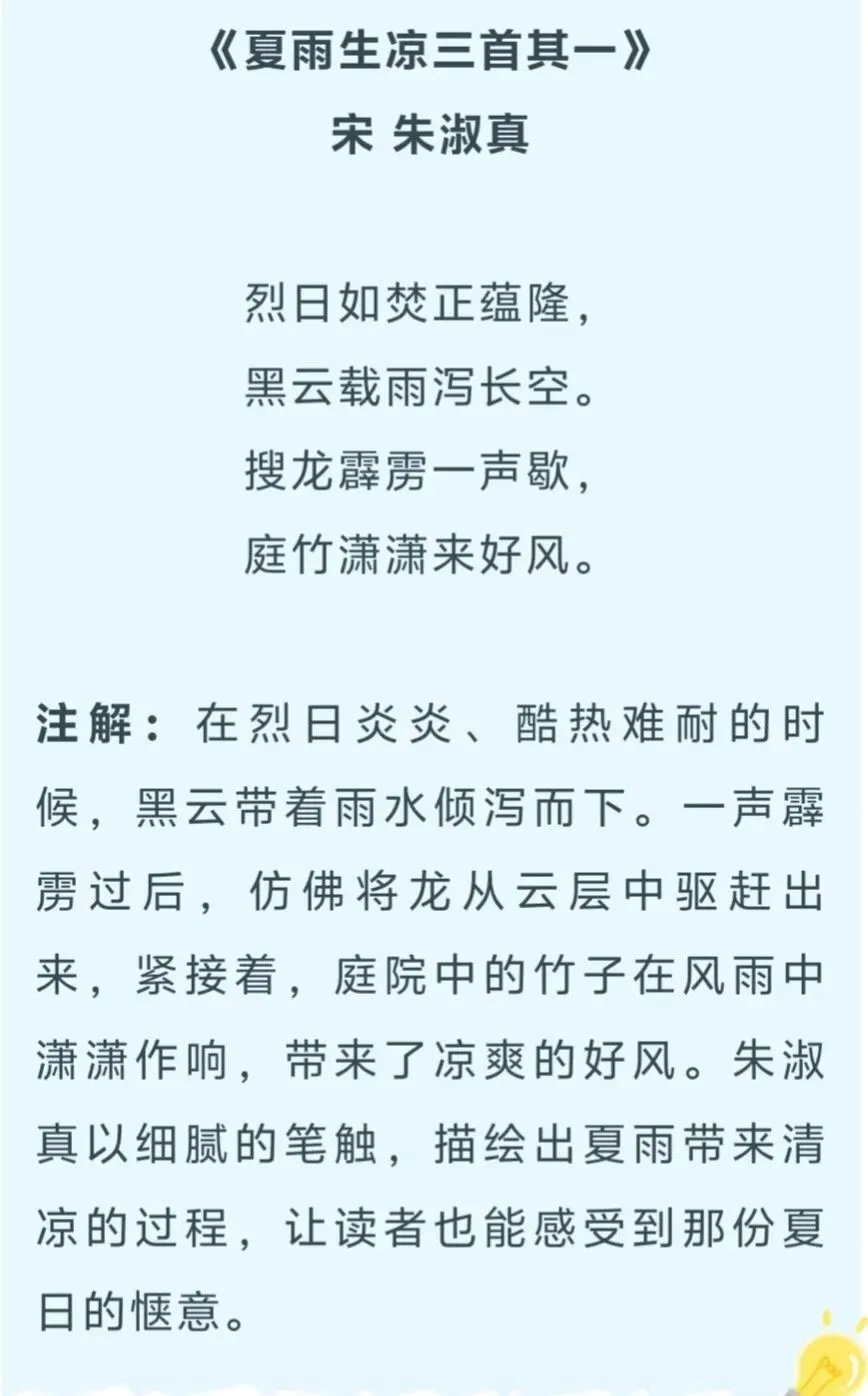 《夏雨生凉三首其一》
宋 朱淑真

烈日如焚正蕴隆，
黑云载雨泻长空。
搜龙霹雳一声歇，
庭竹潇潇来好风。

注解：在烈日炎炎、酷热难耐的时候，黑云带着雨水倾泻而下。一声霹雳过后，仿佛将龙从云层中驱赶出来，紧接着，庭院中的竹子在风雨中潇潇作响，带来了凉爽的好风。朱淑真以细腻的笔触，描绘出夏雨带来清凉的过程，让读者也能感受到那份夏日的惬意。